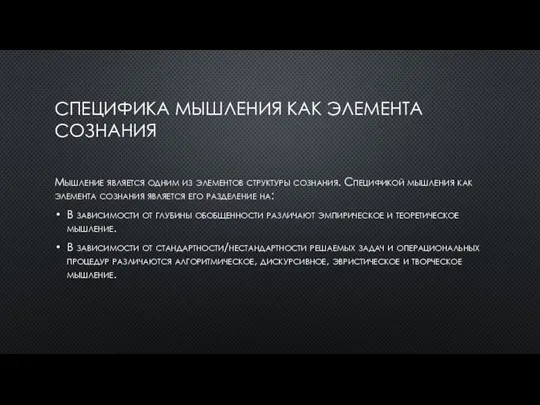 СПЕЦИФИКА МЫШЛЕНИЯ КАК ЭЛЕМЕНТА СОЗНАНИЯ

Мышление является одним из элементов структуры сознания. Спецификой мышления как элемента сознания является его разделение на:

• В зависимости от глубины обобщенности различают эмпирическое и теоретическое мышление.

• В зависимости от стандартности/нестандартности решаемых задач и операциональных процедур различаются алгоритмическое, дискурсивное, эвристическое и творческое мышление.